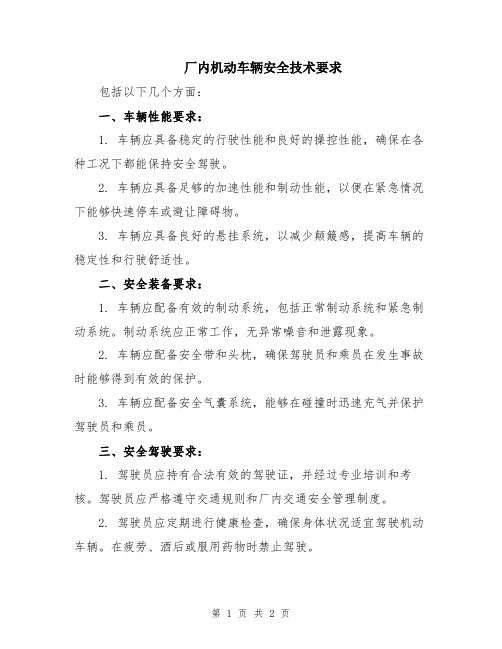 厂内机动车辆安全技术要求

包括以下几个方面：

一、车辆性能要求：

1. 车辆应具备稳定的行驶性能和良好的操控性能，确保在各种工况下都能保持安全驾驶。

2. 车辆应具备足够的加速性能和制动性能，以便在紧急情况下能够快速停车或避让障碍物。

3. 车辆应具备良好的悬挂系统，以减少颠簸感，提高车辆的稳定性和行驶舒适性。

二、安全装备要求：

1. 车辆应配备有效的制动系统，包括正常制动系统和紧急制动系统。制动系统应正常工作，无异常噪音和泄露现象。

2. 车辆应配备安全带和头枕，确保驾驶员和乘员在发生事故时能够得到有效的保护。

3. 车辆应配备安全气囊系统，能够在碰撞时迅速充气并保护驾驶员和乘员。

三、安全驾驶要求：

1. 驾驶员应持有合法有效的驾驶证，并经过专业培训和考核。驾驶员应严格遵守交通规则和厂内交通安全管理制度。

2. 驾驶员应定期进行健康检查，确保身体状况适宜驾驶机动车辆。在疲劳、酒后或服用药物时禁止驾驶。

第 1 页 共 2 页